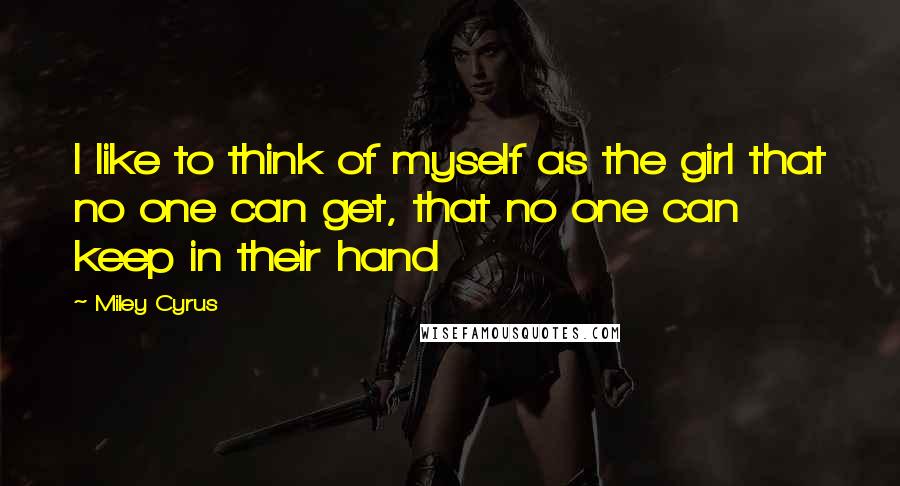 I like to think of myself as the girl that no one can get, that no one can keep in their hand

~ Miley Cyrus

WISEFAMOUSQUOTES.COM